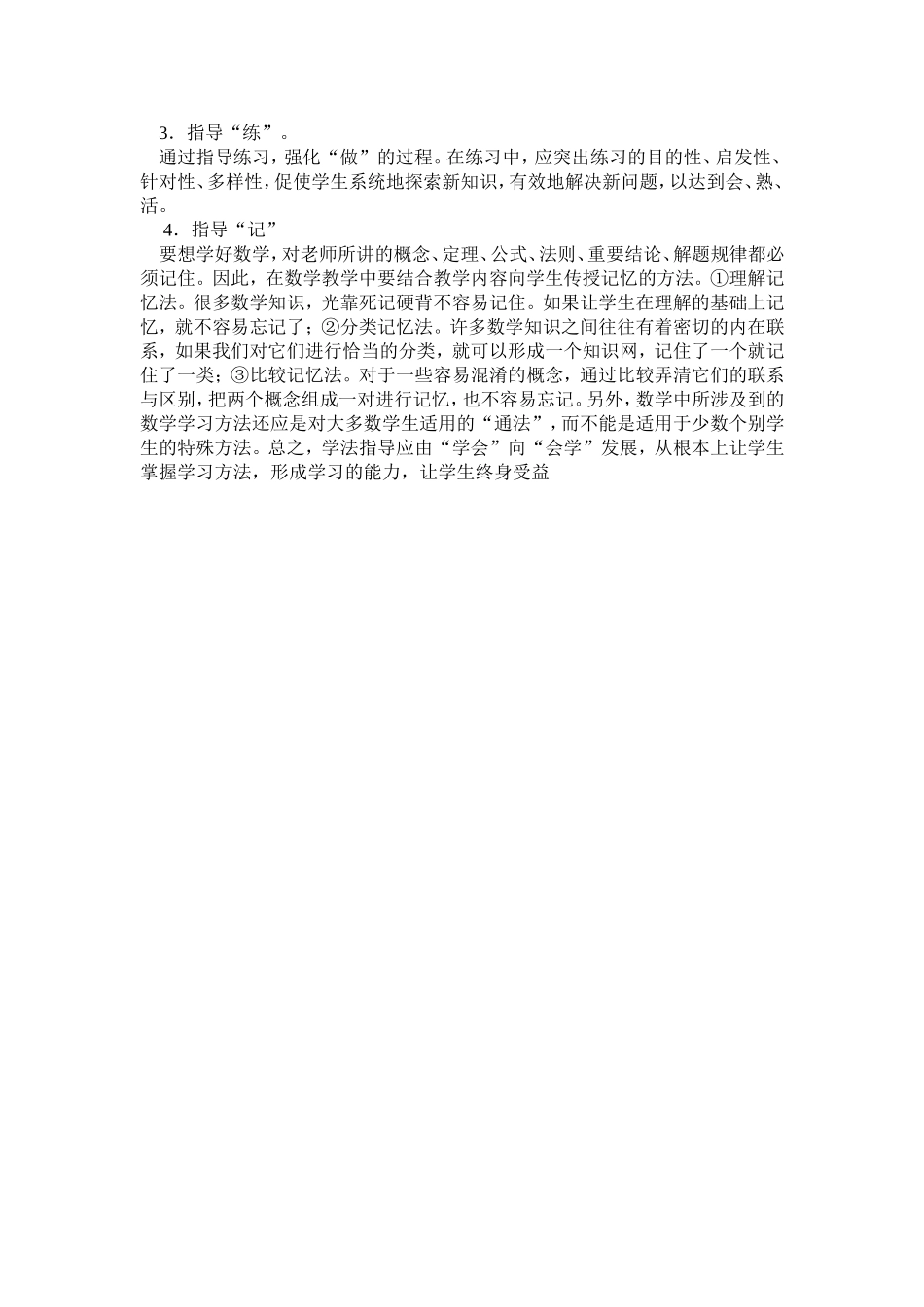 3．指导“练”。

通过指导练习，强化“做”的过程。在练习中，应突出练习的目的性、启发性、针对性、多样性，促使学生系统地探索新知识，有效地解决新问题，以达到会、熟、活。

4．指导“记”

要想学好数学，对老师所讲的概念、定理、公式、法则、重要结论、解题规律都必须记住。因此，在数学教学中要结合教学内容向学生传授记忆的方法。①理解记忆法。很多数学知识，光靠死记硬背不容易记住。如果让学生在理解的基础上记忆，就不容易忘记了；②分类记忆法。许多数学知识之间往往有着密切的内在联系，如果我们对它们进行恰当的分类，就可以形成一个知识网，记住了一个就记住了一类；③比较记忆法。对于一些容易混淆的概念，通过比较弄清它们的联系与区别，把两个概念组成一对进行记忆，也不容易忘记。另外，数学中所涉及到的数学学习方法还应是对大多数学生适用的“通法”，而不能是适用于少数个别学生的特殊方法。总之，学法指导应由“学会”向“会学”发展，从根本上让学生掌握学习方法，形成学习的能力，让学生终身受益